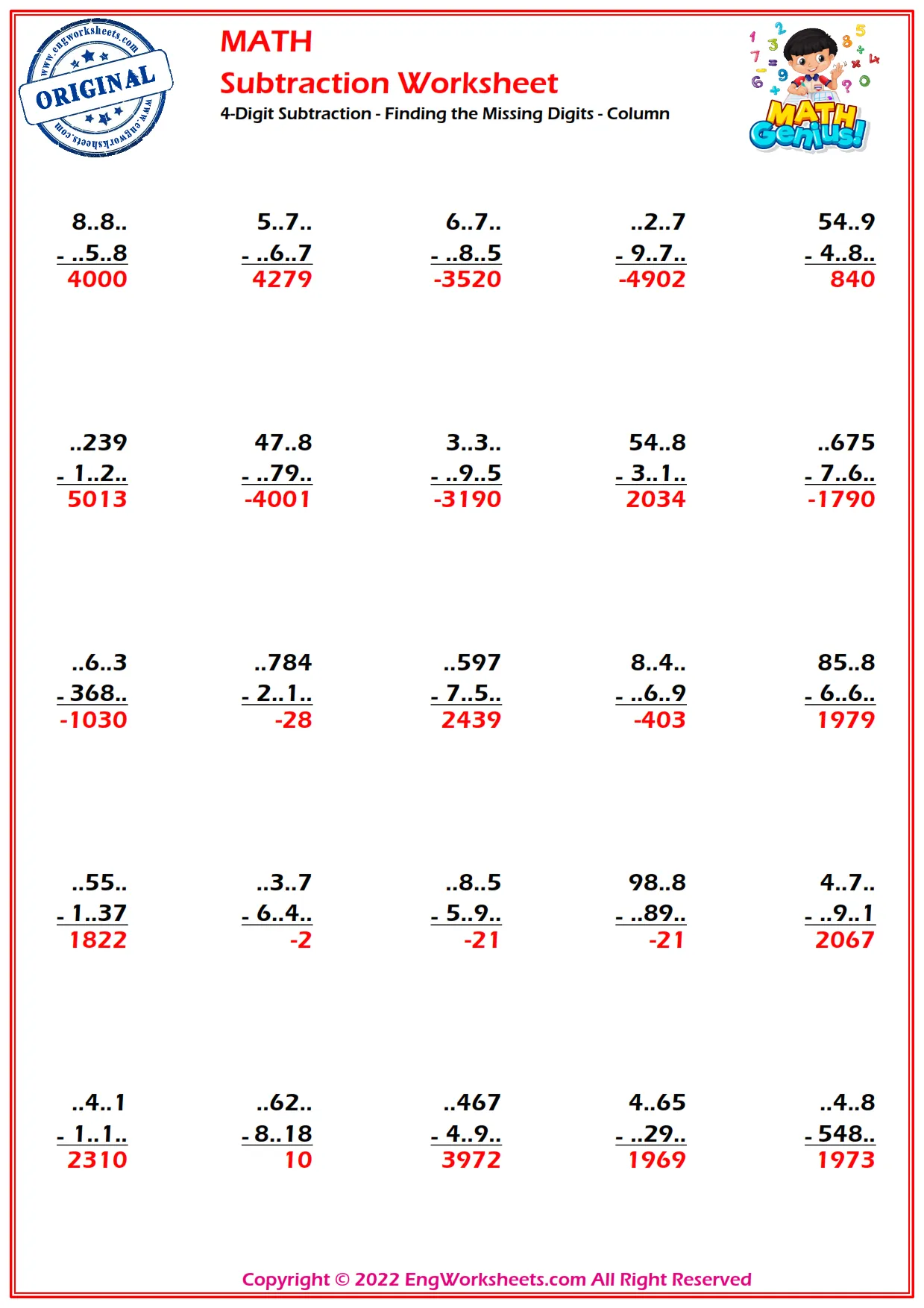 www.engworksheets.com
ORIGINAL
www.engworksheets.com

MATH
Subtraction Worksheet
4-Digit Subtraction - Finding the Missing Digits - Column

MATH Genius!

8..8..
- ..5..8
4000

5..7..
- ..6..7
4279

6..7..
- ..8..5
-3520

..2..7
- 9..7..
-4902

54..9
- 4..8..
840

..239
- 1..2..
5013

47..8
- ..79..
-4001

3..3..
- ..9..5
-3190

54..8
- 3..1..
2034

..675
- 7..6..
-1790

..6..3
- 368..
-1030

..784
- 2..1..
-28

..597
- 7..5..
2439

8..4..
- ..6..9
-403

85..8
- 6..6..
1979

..55..
- 1..37
1822

..3..7
- 6..4..
-2

..8..5
- 5..9..
-21

98..8
- ..89..
-21

4..7..
- ..9..1
2067

..4..1
- 1..1..
2310

..62..
- 8..18
10

..467
- 4..9..
3972

4..65
- ..29..
1969

..4..8
- 548..
1973

Copyright © 2022 EngWorksheets.com All Right Reserved